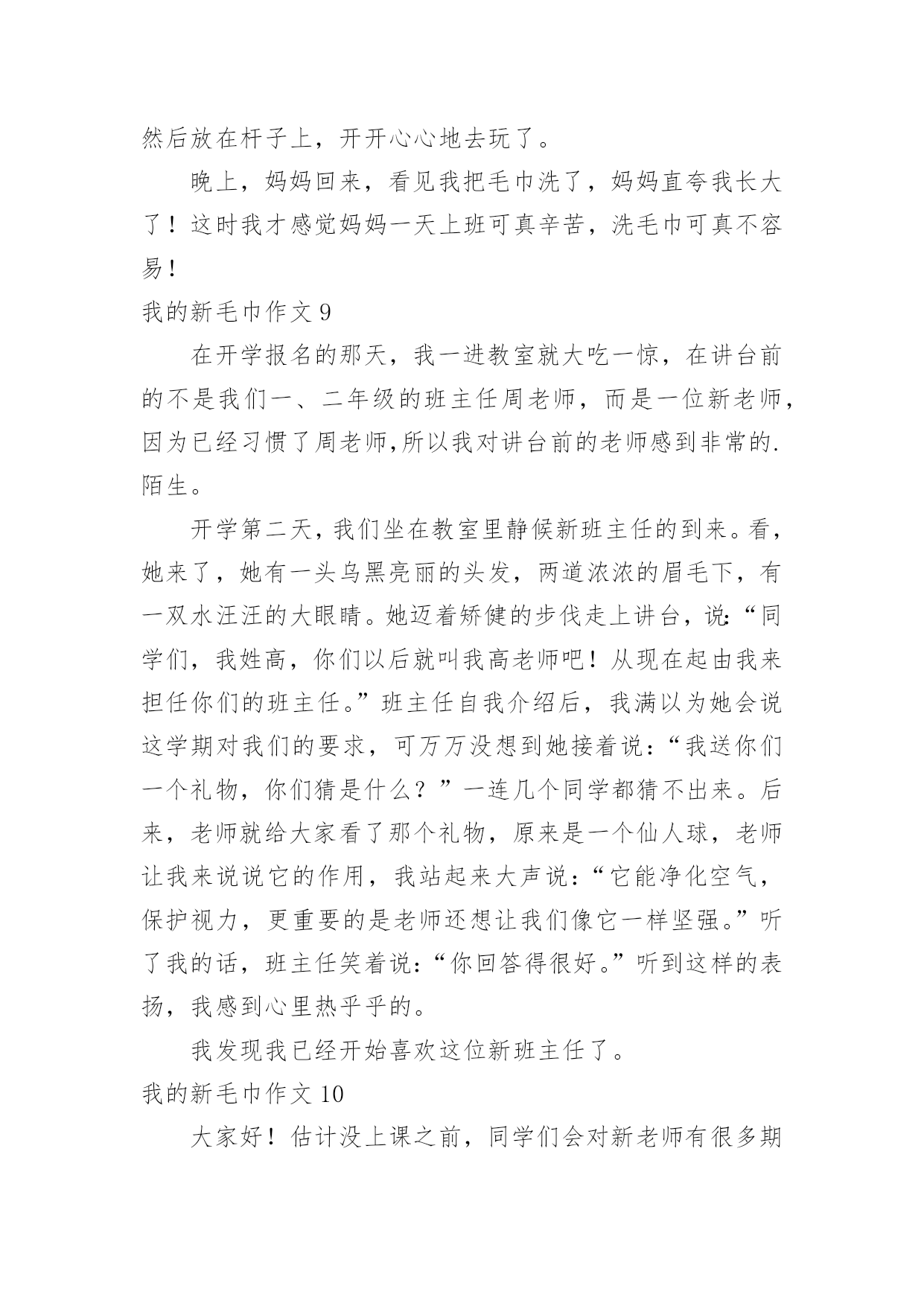 然后放在杆子上，开开心心地去玩了。

晚上，妈妈回来，看见我把毛巾洗了，妈妈直夸我长大了！这时我才感觉妈妈一天上班可真辛苦，洗毛巾可真不容易！

我的新毛巾作文 9

在开学报名的那天，我一进教室就大吃一惊，在讲台前的不是我们一、二年级的班主任周老师，而是一位新老师，因为已经习惯了周老师,所以我对讲台前的老师感到非常的.陌生。

开学第二天，我们坐在教室里静候新班主任的到来。看，她来了，她有一头乌黑亮丽的头发，两道浓浓的眉毛下，有一双水汪汪的大眼睛。她迈着矫健的步伐走上讲台，说:“同学们，我姓高，你们以后就叫我高老师吧！从现在起由我来担任你们的班主任。”班主任自我介绍后，我满以为她会说这学期对我们的要求，可万万没想到她接着说：“我送你们一个礼物，你们猜是什么？”一连几个同学都猜不出来。后来，老师就给大家看了那个礼物，原来是一个仙人球，老师让我来说说它的作用，我站起来大声说：“它能净化空气，保护视力，更重要的是老师还想让我们像它一样坚强。”听了我的话，班主任笑着说：“你回答得很好。”听到这样的表扬，我感到心里热乎乎的。

我发现我已经开始喜欢这位新班主任了。

我的新毛巾作文 10

大家好！估计没上课之前，同学们会对新老师有很多期